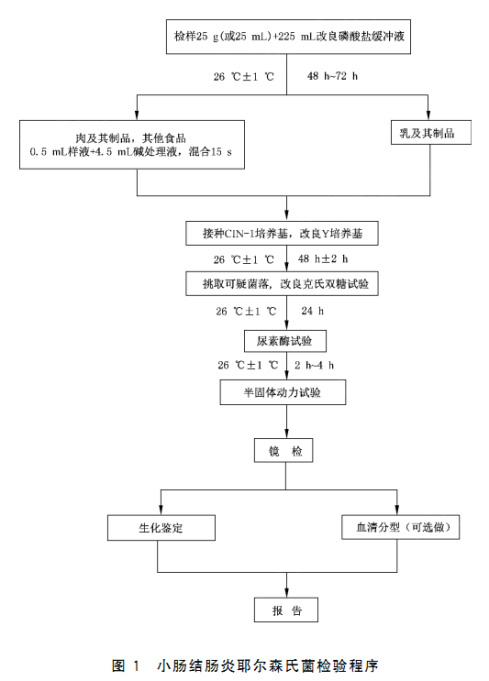 检样25 g(或25 mL)+225 mL改良磷酸盐缓冲液

26 ℃±1 ℃ 48 h~72 h

肉及其制品，其他食品
0.5 mL样液+4.5 mL碱处理液，混合15 s

乳及其制品

接种CIN-1培养基，改良Y培养基

26 ℃±1 ℃ 48 h±2 h

挑取可疑菌落，改良克氏双糖试验

26 ℃±1 ℃ 24 h

尿素酶试验

26 ℃±1 ℃ 2 h~4 h

半固体动力试验

镜 检

生化鉴定

血清分型（可选做）

报 告

图 1 小肠结肠炎耶尔森氏菌检验程序